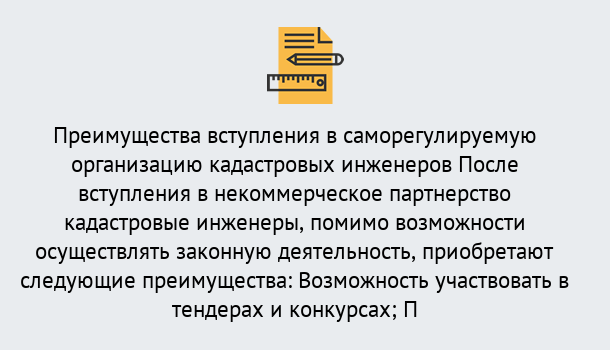 Преимущества вступления в саморегулируемую организацию кадастровых инженеров После вступления в некоммерческое партнерство кадастровые инженеры, помимо возможности осуществлять законную деятельность, приобретают следующие преимущества: Возможность участвовать в тендерах и конкурсах; П